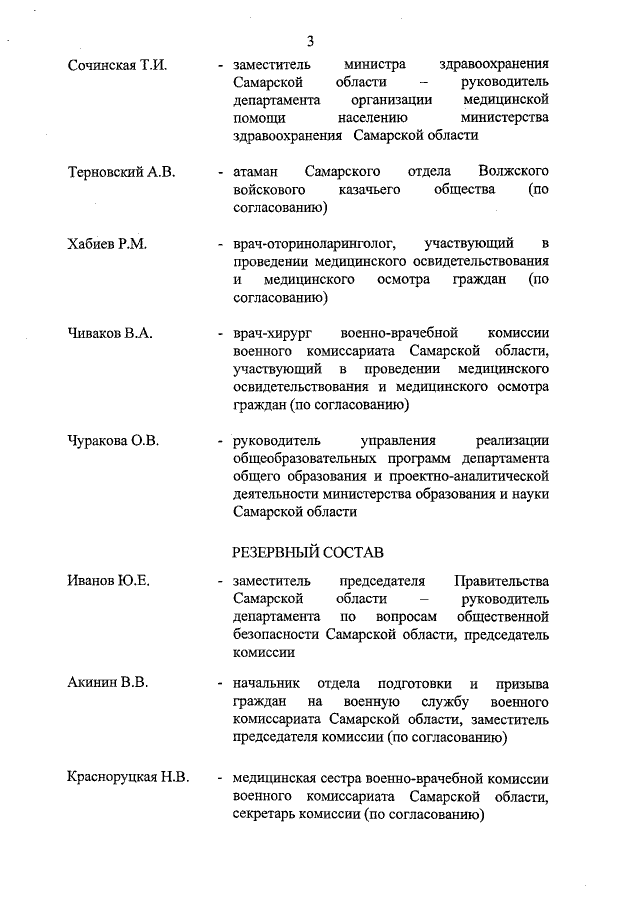 3

Сочинская Т.И. - заместитель министра здравоохранения Самарской области – руководитель департамента организации медицинской помощи населению министерства здравоохранения Самарской области

Терновский А.В. - атаман Самарского отдела Волжского войскового казачьего общества (по согласованию)

Хабиев Р.М. - врач-оториноларинголог, участвующий в проведении медицинского освидетельствования и медицинского осмотра граждан (по согласованию)

Чиваков В.А. - врач-хирург военно-врачебной комиссии военного комиссариата Самарской области, участвующий в проведении медицинского освидетельствования и медицинского осмотра граждан (по согласованию)

Чуракова О.В. - руководитель управления реализации общеобразовательных программ департамента общего образования и проектно-аналитической деятельности министерства образования и науки Самарской области

РЕЗЕРВНЫЙ СОСТАВ

Иванов Ю.Е. - заместитель председателя Правительства Самарской области – руководитель департамента по вопросам общественной безопасности Самарской области, председатель комиссии

Акинин В.В. - начальник отдела подготовки и призыва граждан на военную службу военного комиссариата Самарской области, заместитель председателя комиссии (по согласованию)

Красноруцкая Н.В. - медицинская сестра военно-врачебной комиссии военного комиссариата Самарской области, секретарь комиссии (по согласованию)